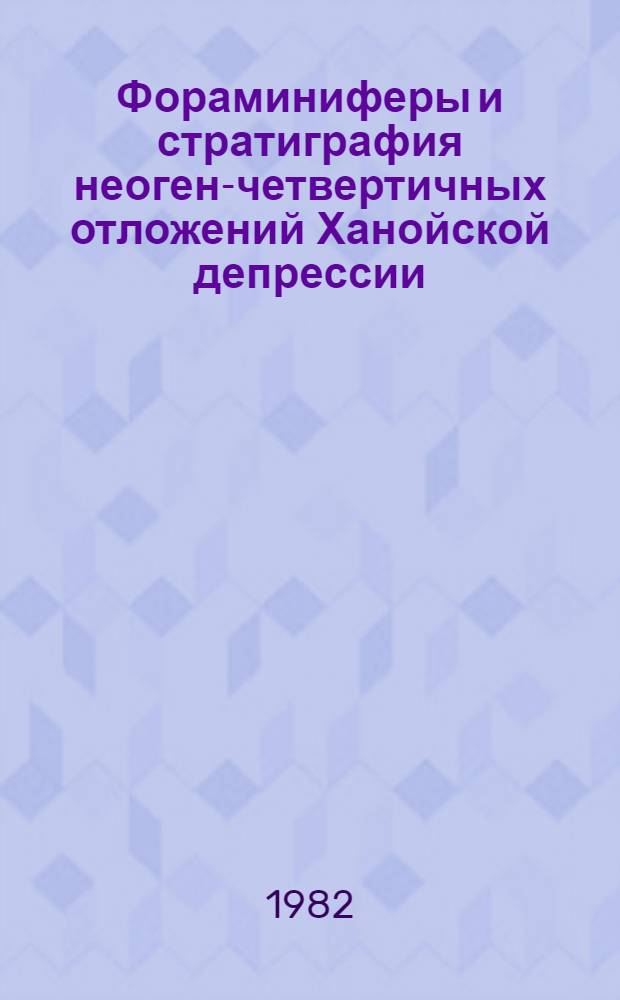 Фораминиферы и стратиграфия неоген-четвертичных отложений Ханойской депрессии

1982